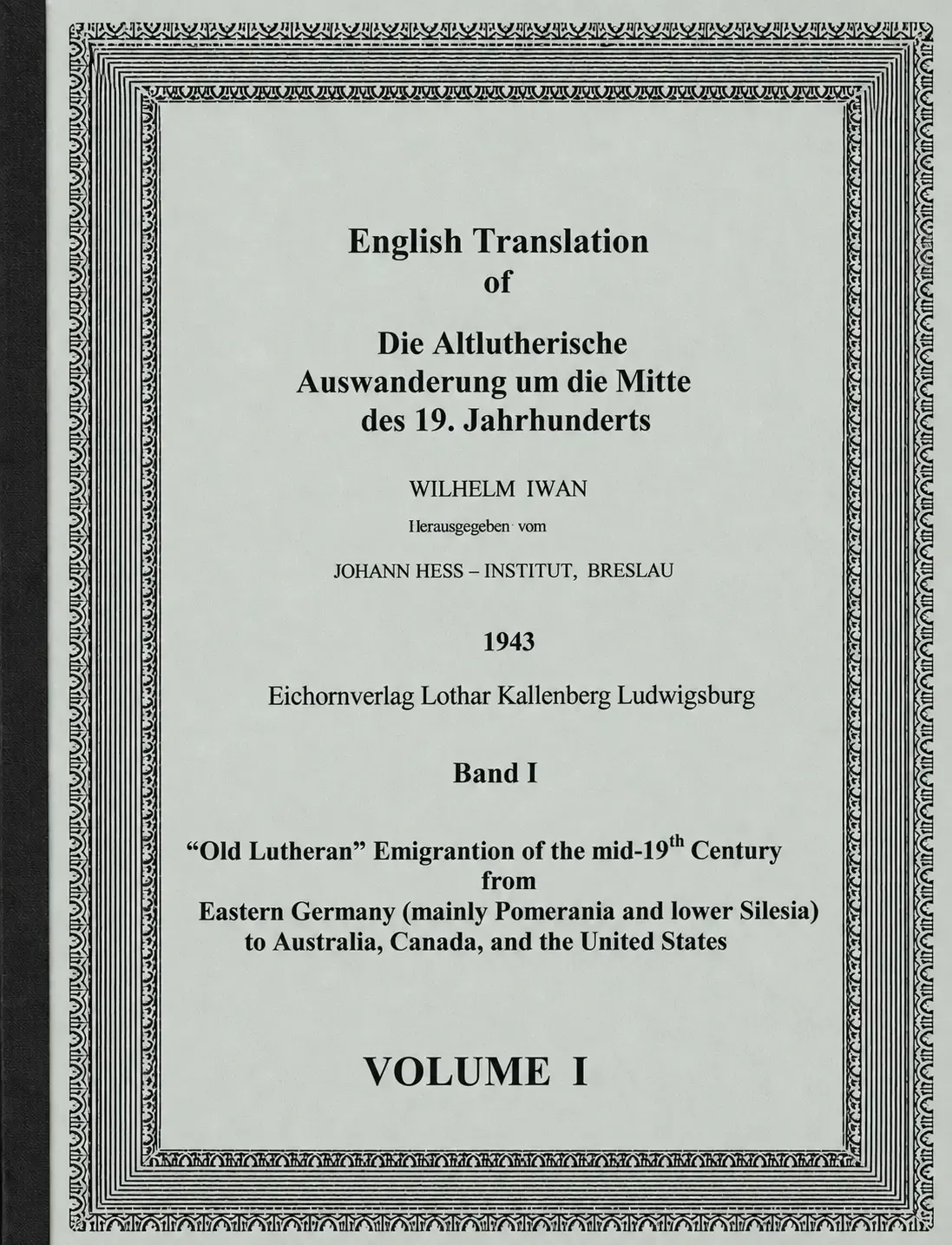 English Translation
of

Die Altlutherische
Auswanderung um die Mitte
des 19. Jahrhunderts

WILHELM IWAN

Herausgegeben vom

JOHANN HESS – INSTITUT, BRESLAU

1943

Eichornverlag Lothar Kallenberg Ludwigsburg

Band I

“Old Lutheran” Emigrantion of the mid-19$^{th}$ Century
from
Eastern Germany (mainly Pomerania and lower Silesia)
to Australia, Canada, and the United States

VOLUME I